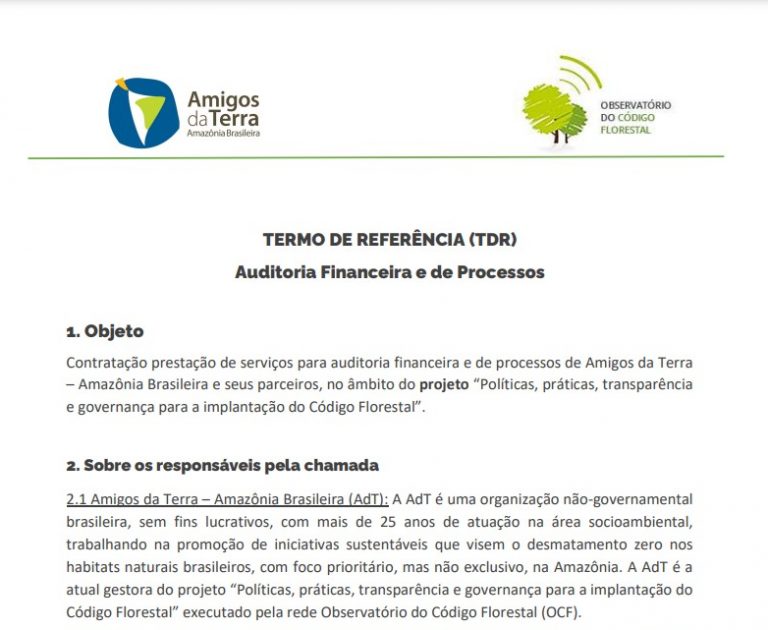 Amigos da Terra
Amazônia Brasileira

OBSERVATÓRIO DO CÓDIGO FLORESTAL

TERMO DE REFERÊNCIA (TDR)
Auditoria Financeira e de Processos

1. Objeto

Contratação prestação de serviços para auditoria financeira e de processos de Amigos da Terra – Amazônia Brasileira e seus parceiros, no âmbito do projeto "Políticas, práticas, transparência e governança para a implantação do Código Florestal".

2. Sobre os responsáveis pela chamada

2.1 Amigos da Terra – Amazônia Brasileira (AdT): A AdT é uma organização não-governamental brasileira, sem fins lucrativos, com mais de 25 anos de atuação na área socioambiental, trabalhando na promoção de iniciativas sustentáveis que visem o desmatamento zero nos habitats naturais brasileiros, com foco prioritário, mas não exclusivo, na Amazônia. A AdT é a atual gestora do projeto "Políticas, práticas, transparência e governança para a implantação do Código Florestal" executado pela rede Observatório do Código Florestal (OCF).